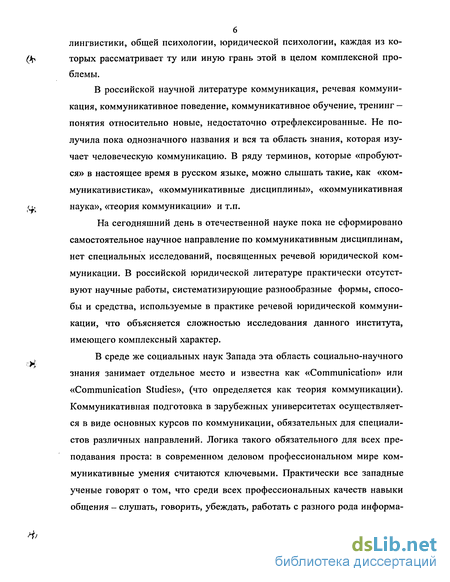 6

лингвистики, общей психологии, юридической психологии, каждая из которых рассматривает ту или иную грань этой в целом комплексной проблемы.

В российской научной литературе коммуникация, речевая коммуникация, коммуникативное поведение, коммуникативное обучение, тренинг – понятия относительно новые, недостаточно отрефлексированные. Не получила пока однозначного названия и вся та область знания, которая изучает человеческую коммуникацию. В ряду терминов, которые «пробуются» в настоящее время в русском языке, можно слышать такие, как «коммуникативистика», «коммуникативные дисциплины», «коммуникативная наука», «теория коммуникации» и т.п.

На сегодняшний день в отечественной науке пока не сформировано самостоятельное научное направление по коммуникативным дисциплинам, нет специальных исследований, посвященных речевой юридической коммуникации. В российской юридической литературе практически отсутствуют научные работы, систематизирующие разнообразные формы, способы и средства, используемые в практике речевой юридической коммуникации, что объясняется сложностью исследования данного института, имеющего комплексный характер.

В среде же социальных наук Запада эта область социально-научного знания занимает отдельное место и известна как «Communication» или «Communication Studies», (что определяется как теория коммуникации). Коммуникативная подготовка в зарубежных университетах осуществляется в виде основных курсов по коммуникации, обязательных для специалистов различных направлений. Логика такого обязательного для всех преподавания проста: в современном деловом профессиональном мире коммуникативные умения считаются ключевыми. Практически все западные ученые говорят о том, что среди всех профессиональных качеств навыки общения – слушать, говорить, убеждать, работать с разного рода информа-

dsLib.net
библиотека диссертаций